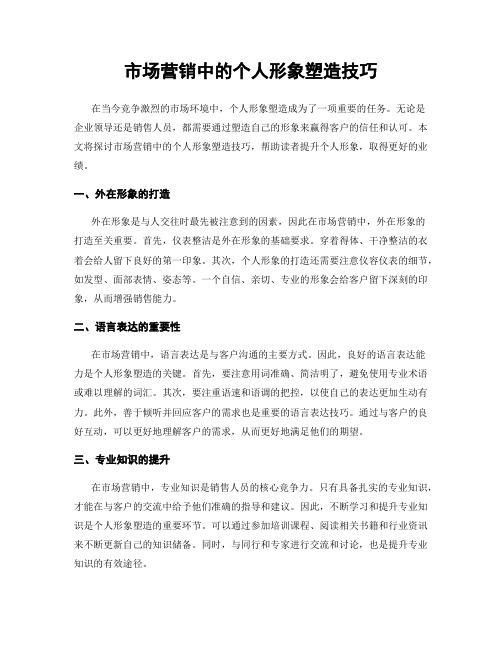 市场营销中的个人形象塑造技巧

在当今竞争激烈的市场环境中，个人形象塑造成为了一项重要的任务。无论是企业领导还是销售人员，都需要通过塑造自己的形象来赢得客户的信任和认可。本文将探讨市场营销中的个人形象塑造技巧，帮助读者提升个人形象，取得更好的业绩。

一、外在形象的打造

外在形象是与人交往时最先被注意到的因素，因此在市场营销中，外在形象的打造至关重要。首先，仪表整洁是外在形象的基础要求。穿着得体、干净整洁的衣着会给人留下良好的第一印象。其次，个人形象的打造还需要注意仪容仪表的细节，如发型、面部表情、姿态等。一个自信、亲切、专业的形象会给客户留下深刻的印象，从而增强销售能力。

二、语言表达的重要性

在市场营销中，语言表达是与客户沟通的主要方式。因此，良好的语言表达能力是个人形象塑造的关键。首先，要注意用词准确、简洁明了，避免使用专业术语或难以理解的词汇。其次，要注重语速和语调的把控，以使自己的表达更加生动有力。此外，善于倾听并回应客户的需求也是重要的语言表达技巧。通过与客户的良好互动，可以更好地理解客户的需求，从而更好地满足他们的期望。

三、专业知识的提升

在市场营销中，专业知识是销售人员的核心竞争力。只有具备扎实的专业知识，才能在与客户的交流中给予他们准确的指导和建议。因此，不断学习和提升专业知识是个人形象塑造的重要环节。可以通过参加培训课程、阅读相关书籍和行业资讯来不断更新自己的知识储备。同时，与同行和专家进行交流和讨论，也是提升专业知识的有效途径。